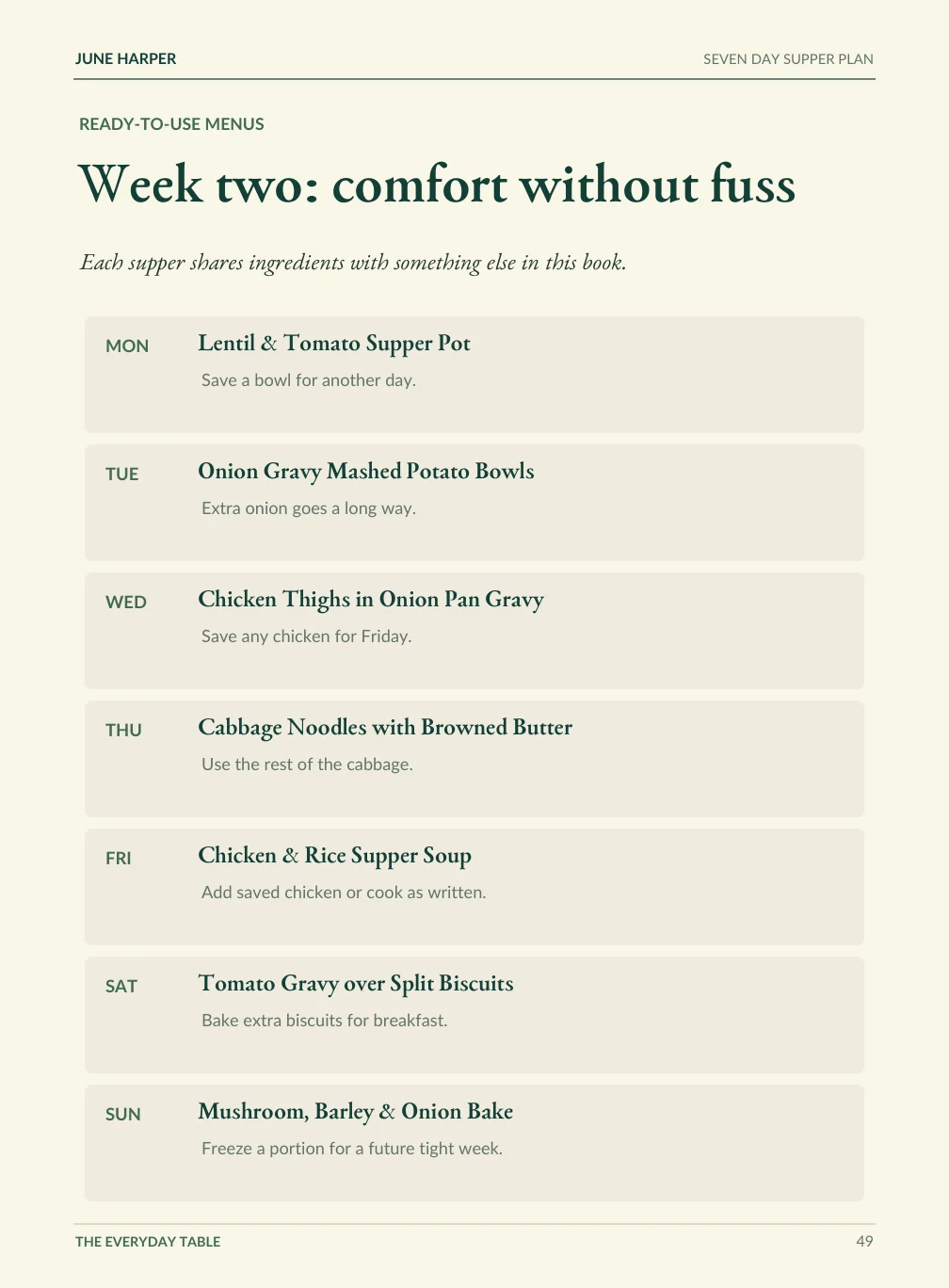 JUNE HARPER

SEVEN DAY SUPPER PLAN

READY-TO-USE MENUS

Week two: comfort without fuss

Each supper shares ingredients with something else in this book.

MON

Lentil & Tomato Supper Pot

Save a bowl for another day.

TUE

Onion Gravy Mashed Potato Bowls

Extra onion goes a long way.

WED

Chicken Thighs in Onion Pan Gravy

Save any chicken for Friday.

THU

Cabbage Noodles with Browned Butter

Use the rest of the cabbage.

FRI

Chicken & Rice Supper Soup

Add saved chicken or cook as written.

SAT

Tomato Gravy over Split Biscuits

Bake extra biscuits for breakfast.

SUN

Mushroom, Barley & Onion Bake

Freeze a portion for a future tight week.

THE EVERYDAY TABLE

49